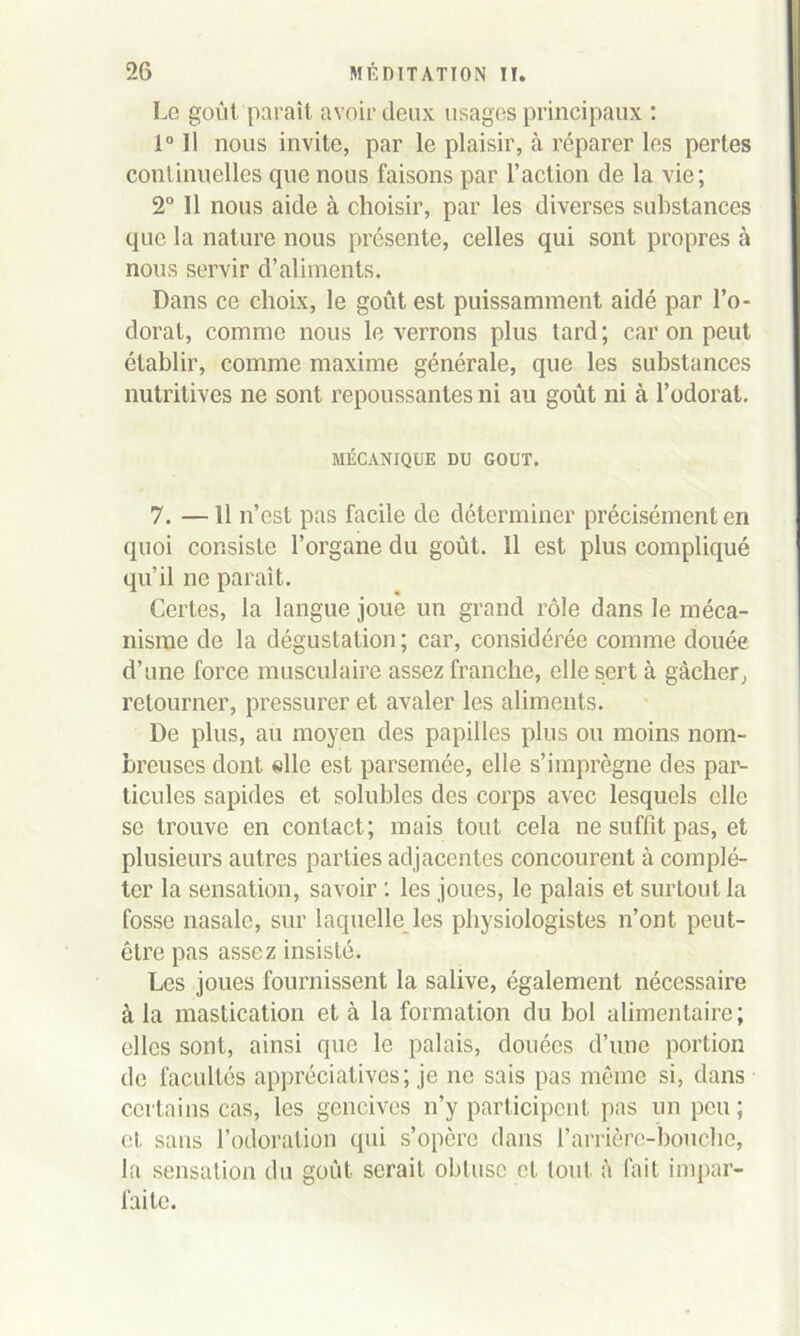 26 MÉDITATION II.

Le goût paraît avoir deux usages principaux :

1° Il nous invite, par le plaisir, à réparer les pertes continuelles que nous faisons par l'action de la vie;

2° Il nous aide à choisir, par les diverses substances que la nature nous présente, celles qui sont propres à nous servir d'aliments.

Dans ce choix, le goût est puissamment aidé par l'odorat, comme nous le verrons plus tard; car on peut établir, comme maxime générale, que les substances nutritives ne sont repoussantes ni au goût ni à l'odorat.

MÉCANIQUE DU GOUT.

7. — Il n'est pas facile de déterminer précisément en quoi consiste l'organe du goût. Il est plus compliqué qu'il ne paraît.

Certes, la langue joue un grand rôle dans le mécanisme de la dégustation; car, considérée comme douée d'une force musculaire assez franche, elle sert à gâcher, retourner, pressurer et avaler les aliments.

De plus, au moyen des papilles plus ou moins nombreuses dont elle est parsemée, elle s'imprègne des particules sapides et solubles des corps avec lesquels elle se trouve en contact; mais tout cela ne suffit pas, et plusieurs autres parties adjacentes concourent à compléter la sensation, savoir : les joues, le palais et surtout la fosse nasale, sur laquelle les physiologistes n'ont peut-être pas assez insisté.

Les joues fournissent la salive, également nécessaire à la mastication et à la formation du bol alimentaire; elles sont, ainsi que le palais, douées d'une portion de facultés appréciatives; je ne sais pas même si, dans certains cas, les gencives n'y participent pas un peu; et sans l'odoration qui s'opère dans l'arrière-bouche, la sensation du goût serait obtuse et tout à fait imparfaite.